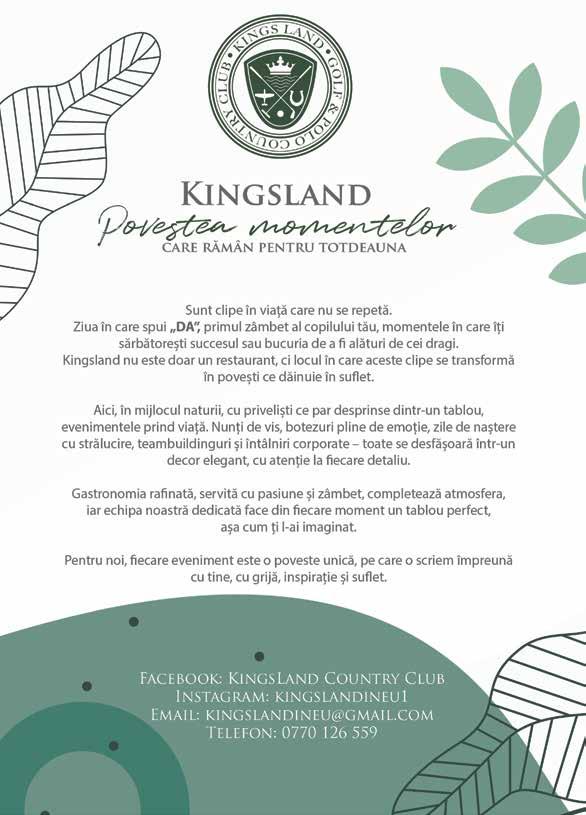 KINGS LAND GOLF & POLO COUNTRY CLUB

KINGSLAND
Povestea momentelor
CARE RĂMÂN PENTRU TOTDEAUNA

Sunt clipe în viață care nu se repetă. Ziua în care spui „DA", primul zâmbet al copilului tău, momentele în care îți sărbătorești succesul sau bucuria de a fi alături de cei dragi. Kingsland nu este doar un restaurant, ci locul în care aceste clipe se transformă în povești ce dăinuie în suflet.

Aici, în mijlocul naturii, cu priveliști ce par desprinse dintr-un tablou, evenimentele prind viață. Nunți de vis, botezuri pline de emoție, zile de naștere cu strălucire, teambuildinguri și întâlniri corporate – toate se desfășoară într-un decor elegant, cu atenție la fiecare detaliu.

Gastronomia rafinată, servită cu pasiune și zâmbet, completează atmosfera, iar echipa noastră dedicată face din fiecare moment un tablou perfect, așa cum ți l-ai imaginat.

Pentru noi, fiecare eveniment este o poveste unică, pe care o scriem împreună cu tine, cu grijă, inspirație și suflet.

FACEBOOK: KINGSLAND COUNTRY CLUB
INSTAGRAM: KINGSLANDINEU1
EMAIL: KINGSLANDINEU@GMAIL.COM
TELEFON: 0770 126 559